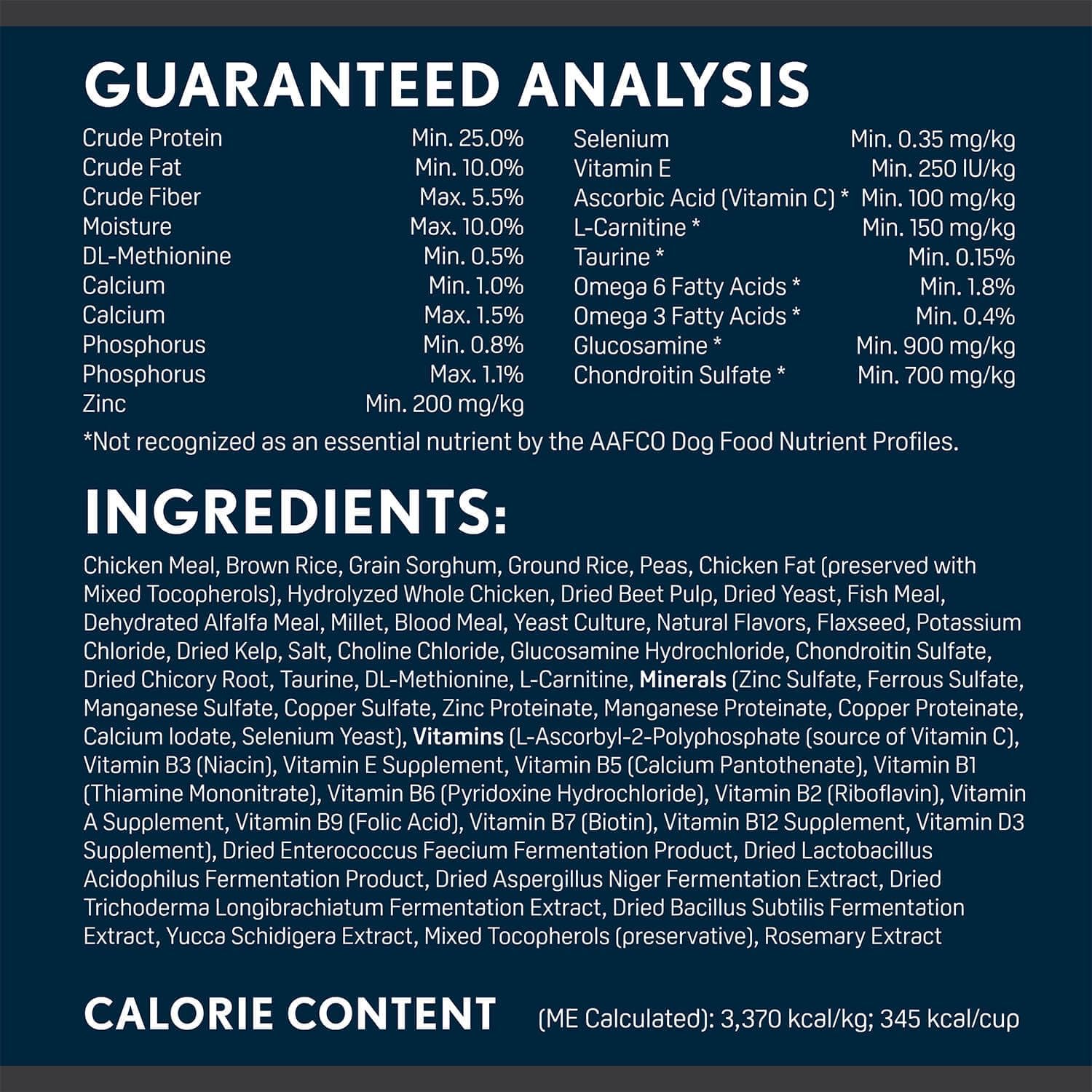 GUARANTEED ANALYSIS

Crude Protein Min. 25.0%
Crude Fat Min. 10.0%
Crude Fiber Max. 5.5%
Moisture Max. 10.0%
DL-Methionine Min. 0.5%
Calcium Min. 1.0%
Calcium Max. 1.5%
Phosphorus Min. 0.8%
Phosphorus Max. 1.1%
Zinc Min. 200 mg/kg

Selenium Min. 0.35 mg/kg
Vitamin E Min. 250 IU/kg
Ascorbic Acid (Vitamin C) * Min. 100 mg/kg
L-Carnitine * Min. 150 mg/kg
Taurine * Min. 0.15%
Omega 6 Fatty Acids * Min. 1.8%
Omega 3 Fatty Acids * Min. 0.4%
Glucosamine * Min. 900 mg/kg
Chondroitin Sulfate * Min. 700 mg/kg

*Not recognized as an essential nutrient by the AAFCO Dog Food Nutrient Profiles.

INGREDIENTS:

Chicken Meal, Brown Rice, Grain Sorghum, Ground Rice, Peas, Chicken Fat (preserved with Mixed Tocopherols), Hydrolyzed Whole Chicken, Dried Beet Pulp, Dried Yeast, Fish Meal, Dehydrated Alfalfa Meal, Millet, Blood Meal, Yeast Culture, Natural Flavors, Flaxseed, Potassium Chloride, Dried Kelp, Salt, Choline Chloride, Glucosamine Hydrochloride, Chondroitin Sulfate, Dried Chicory Root, Taurine, DL-Methionine, L-Carnitine, Minerals (Zinc Sulfate, Ferrous Sulfate, Manganese Sulfate, Copper Sulfate, Zinc Proteinate, Manganese Proteinate, Copper Proteinate, Calcium Iodate, Selenium Yeast), Vitamins (L-Ascorbyl-2-Polyphosphate (source of Vitamin C), Vitamin B3 (Niacin), Vitamin E Supplement, Vitamin B5 (Calcium Pantothenate), Vitamin B1 (Thiamine Mononitrate), Vitamin B6 (Pyridoxine Hydrochloride), Vitamin B2 (Riboflavin), Vitamin A Supplement, Vitamin B9 (Folic Acid), Vitamin B7 (Biotin), Vitamin B12 Supplement, Vitamin D3 Supplement), Dried Enterococcus Faecium Fermentation Product, Dried Lactobacillus Acidophilus Fermentation Product, Dried Aspergillus Niger Fermentation Extract, Dried Trichoderma Longibrachiatum Fermentation Extract, Dried Bacillus Subtilis Fermentation Extract, Yucca Schidigera Extract, Mixed Tocopherols (preservative), Rosemary Extract

CALORIE CONTENT (ME Calculated): 3,370 kcal/kg; 345 kcal/cup